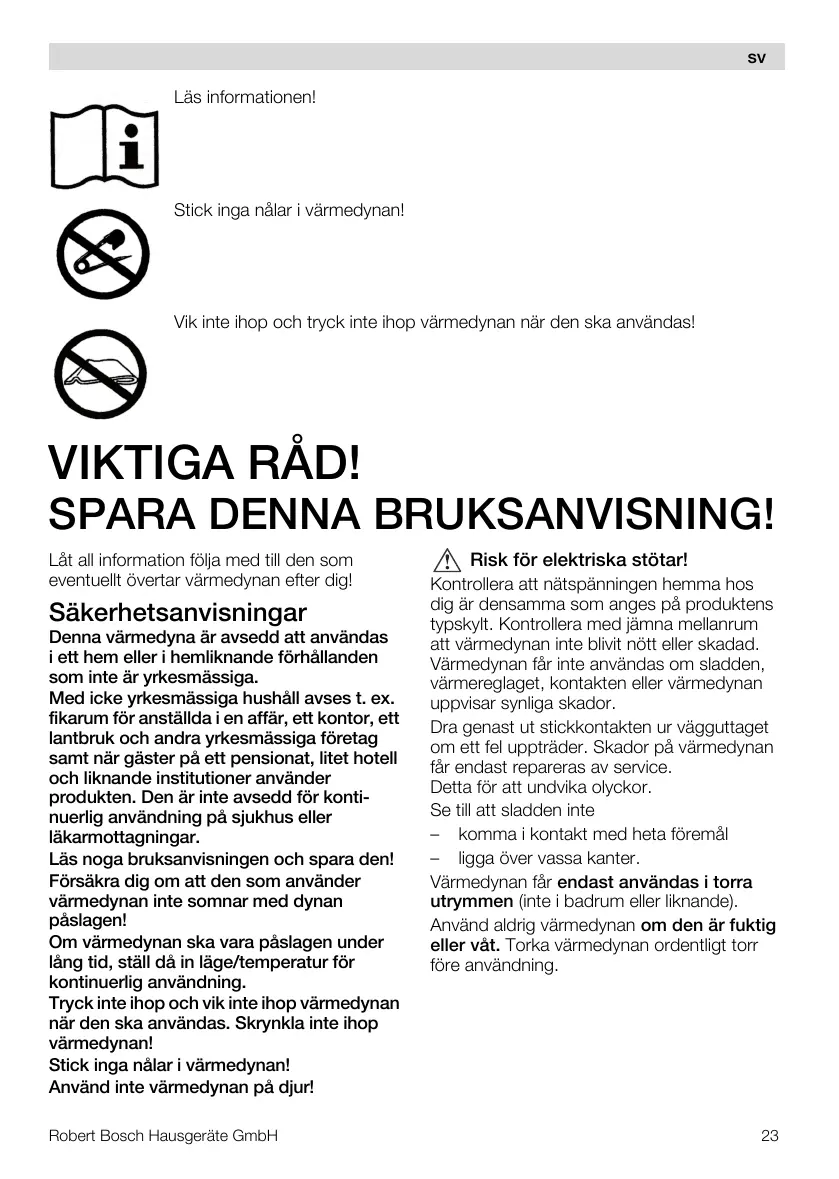 sv

Läs informationen!

Stick inga nålar i värmedynan!

Vik inte ihop och tryck inte ihop värmedynan när den ska användas!

VIKTIGA RÅD!
SPARA DENNA BRUKSANVISNING!

Låt all information följa med till den som eventuellt övertar värmedynan efter dig!

Säkerhetsanvisningar

Denna värmedyna är avsedd att användas i ett hem eller i hemliknande förhållanden som inte är yrkesmässiga.
Med icke yrkesmässiga hushåll avses t. ex. fikarum för anställda i en affär, ett kontor, ett lantbruk och andra yrkesmässiga företag samt när gäster på ett pensionat, litet hotell och liknande institutioner använder produkten. Den är inte avsedd för kontinuerlig användning på sjukhus eller läkarmottagningar.
Läs noga bruksanvisningen och spara den!
Försäkra dig om att den som använder värmedynan inte somnar med dynan påslagen!
Om värmedynan ska vara påslagen under lång tid, ställ då in läge/temperatur för kontinuerlig användning.
Tryck inte ihop och vik inte ihop värmedynan när den ska användas. Skrynkla inte ihop värmedynan!
Stick inga nålar i värmedynan!
Använd inte värmedynan på djur!

Risk för elektriska stötar!
Kontrollera att nätspänningen hemma hos dig är densamma som anges på produktens typskylt. Kontrollera med jämna mellanrum att värmedynan inte blivit nött eller skadad. Värmedynan får inte användas om sladden, värmereglaget, kontakten eller värmedynan uppvisar synliga skador.
Dra genast ut stickkontakten ur vägguttaget om ett fel uppträder. Skador på värmedynan får endast repareras av service.
Detta för att undvika olyckor.
Se till att sladden inte
– komma i kontakt med heta föremål
– ligga över vassa kanter.
Värmedynan får endast användas i torra utrymmen (inte i badrum eller liknande).
Använd aldrig värmedynan om den är fuktig eller våt. Torka värmedynan ordentligt torr före användning.

Robert Bosch Hausgeräte GmbH

23